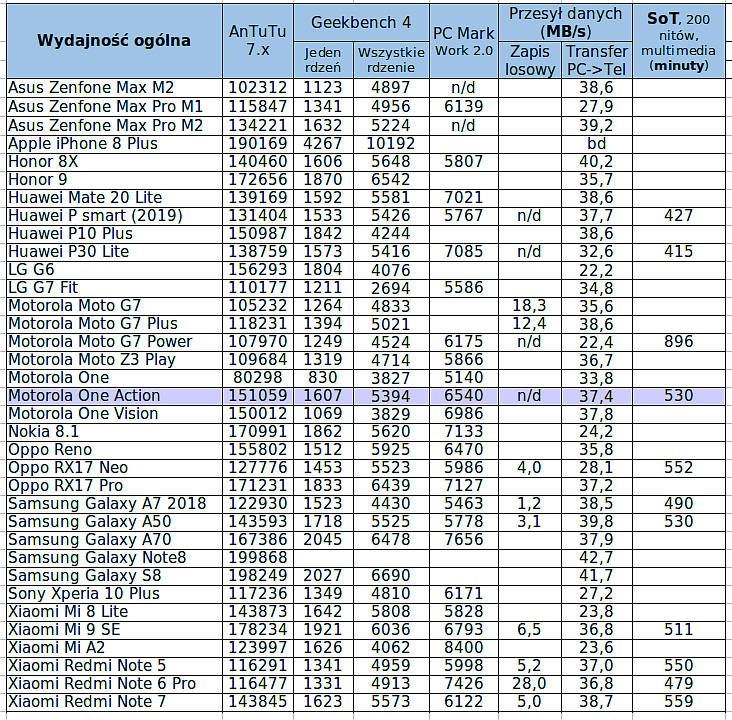 | Wydajność ogólna | AnTuTu 7.x | Geekbench 4 Jeden rdzeń | Geekbench 4 Wszystkie rdzenie | PC Mark Work 2.0 | Przesył danych (MB/s) Zapis losowy | Przesył danych (MB/s) Transfer PC->Tel | SoT, 200 nitów, multimedia (minuty) |
|---|---|---|---|---|---|---|---|
| Asus Zenfone Max M2 | 102312 | 1123 | 4897 | n/d | | 38,6 | |
| Asus Zenfone Max Pro M1 | 115847 | 1341 | 4956 | 6139 | | 27,9 | |
| Asus Zenfone Max Pro M2 | 134221 | 1632 | 5224 | n/d | | 39,2 | |
| Apple iPhone 8 Plus | 190169 | 4267 | 10192 | | | bd | |
| Honor 8X | 140460 | 1606 | 5648 | 5807 | | 40,2 | |
| Honor 9 | 172656 | 1870 | 6542 | | | 35,7 | |
| Huawei Mate 20 Lite | 139169 | 1592 | 5581 | 7021 | | 38,6 | |
| Huawei P smart (2019) | 131404 | 1533 | 5426 | 5767 | n/d | 37,7 | 427 |
| Huawei P10 Plus | 150987 | 1842 | 4244 | | | 38,6 | |
| Huawei P30 Lite | 138759 | 1573 | 5416 | 7085 | n/d | 32,6 | 415 |
| LG G6 | 156293 | 1804 | 4076 | | | 22,2 | |
| LG G7 Fit | 110177 | 1211 | 2694 | 5586 | | 34,8 | |
| Motorola Moto G7 | 105232 | 1264 | 4833 | | 18,3 | 35,6 | |
| Motorola Moto G7 Plus | 118231 | 1394 | 5021 | | 12,4 | 38,6 | |
| Motorola Moto G7 Power | 107970 | 1249 | 4524 | 6175 | n/d | 22,4 | 896 |
| Motorola Moto Z3 Play | 109684 | 1319 | 4714 | 5866 | | 36,7 | |
| Motorola One | 80298 | 830 | 3827 | 5140 | | 33,8 | |
| Motorola One Action | 151059 | 1607 | 5394 | 6540 | n/d | 37,4 | 530 |
| Motorola One Vision | 150012 | 1069 | 3829 | 6986 | | 37,8 | |
| Nokia 8.1 | 170991 | 1862 | 5620 | 7133 | | 24,2 | |
| Oppo Reno | 155802 | 1512 | 5925 | 6470 | | 35,8 | |
| Oppo RX17 Neo | 127776 | 1453 | 5523 | 5986 | 4,0 | 28,1 | 552 |
| Oppo RX17 Pro | 171231 | 1833 | 6439 | 7127 | | 37,2 | |
| Samsung Galaxy A7 2018 | 122930 | 1523 | 4430 | 5463 | 1,2 | 38,5 | 490 |
| Samsung Galaxy A50 | 143593 | 1718 | 5525 | 5778 | 3,1 | 39,8 | 530 |
| Samsung Galaxy A70 | 167386 | 2045 | 6478 | 7656 | | 37,9 | |
| Samsung Galaxy Note8 | 199868 | | | | | 42,7 | |
| Samsung Galaxy S8 | 198249 | 2027 | 6690 | | | 41,7 | |
| Sony Xperia 10 Plus | 117236 | 1349 | 4810 | 6171 | | 27,2 | |
| Xiaomi Mi 8 Lite | 143873 | 1642 | 5808 | 5828 | | 23,8 | |
| Xiaomi Mi 9 SE | 178234 | 1921 | 6036 | 6793 | 6,5 | 36,8 | 511 |
| Xiaomi Mi A2 | 123997 | 1626 | 4062 | 8400 | | 23,6 | |
| Xiaomi Redmi Note 5 | 116291 | 1341 | 4959 | 5998 | 5,2 | 37,0 | 550 |
| Xiaomi Redmi Note 6 Pro | 116477 | 1331 | 4913 | 7426 | 28,0 | 36,8 | 479 |
| Xiaomi Redmi Note 7 | 143845 | 1623 | 5573 | 6122 | 5,0 | 38,7 | 559 |